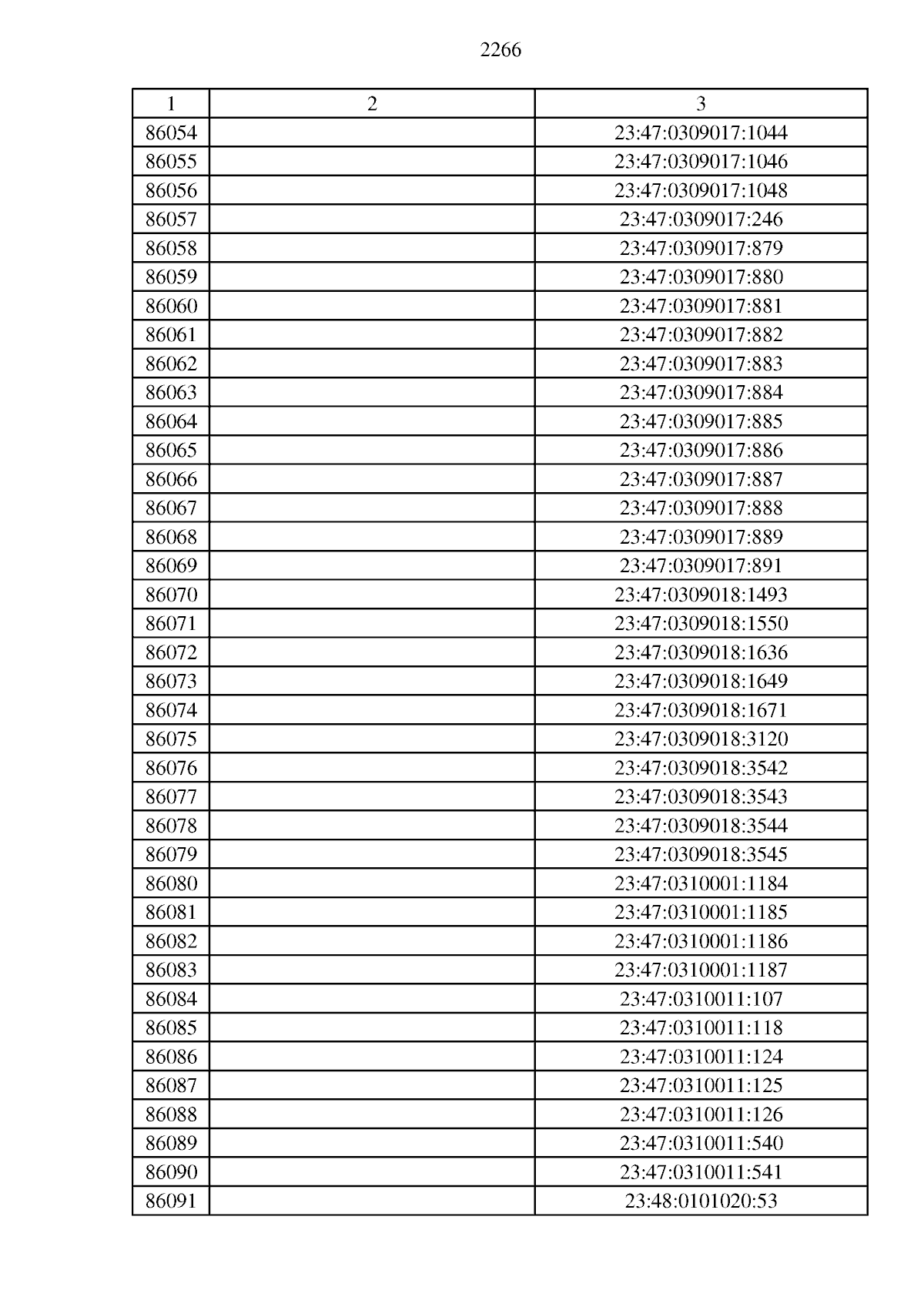 2266

| 1 | 2 | 3 |
|---|---|---|
| 86054 | | 23:47:0309017:1044 |
| 86055 | | 23:47:0309017:1046 |
| 86056 | | 23:47:0309017:1048 |
| 86057 | | 23:47:0309017:246 |
| 86058 | | 23:47:0309017:879 |
| 86059 | | 23:47:0309017:880 |
| 86060 | | 23:47:0309017:881 |
| 86061 | | 23:47:0309017:882 |
| 86062 | | 23:47:0309017:883 |
| 86063 | | 23:47:0309017:884 |
| 86064 | | 23:47:0309017:885 |
| 86065 | | 23:47:0309017:886 |
| 86066 | | 23:47:0309017:887 |
| 86067 | | 23:47:0309017:888 |
| 86068 | | 23:47:0309017:889 |
| 86069 | | 23:47:0309017:891 |
| 86070 | | 23:47:0309018:1493 |
| 86071 | | 23:47:0309018:1550 |
| 86072 | | 23:47:0309018:1636 |
| 86073 | | 23:47:0309018:1649 |
| 86074 | | 23:47:0309018:1671 |
| 86075 | | 23:47:0309018:3120 |
| 86076 | | 23:47:0309018:3542 |
| 86077 | | 23:47:0309018:3543 |
| 86078 | | 23:47:0309018:3544 |
| 86079 | | 23:47:0309018:3545 |
| 86080 | | 23:47:0310001:1184 |
| 86081 | | 23:47:0310001:1185 |
| 86082 | | 23:47:0310001:1186 |
| 86083 | | 23:47:0310001:1187 |
| 86084 | | 23:47:0310011:107 |
| 86085 | | 23:47:0310011:118 |
| 86086 | | 23:47:0310011:124 |
| 86087 | | 23:47:0310011:125 |
| 86088 | | 23:47:0310011:126 |
| 86089 | | 23:47:0310011:540 |
| 86090 | | 23:47:0310011:541 |
| 86091 | | 23:48:0101020:53 |